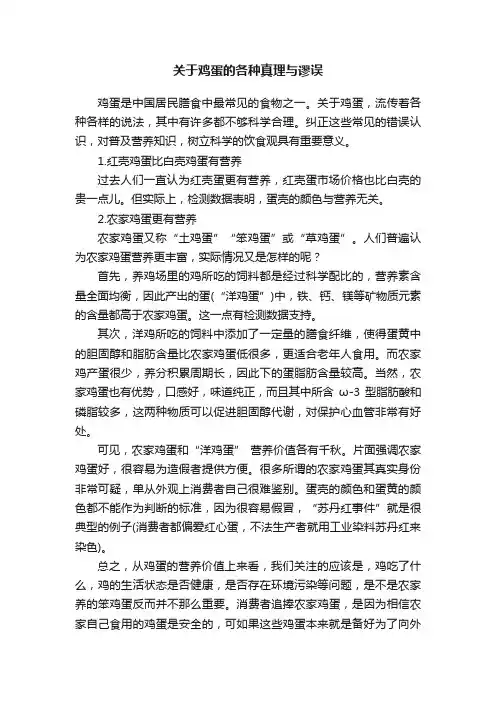 关于鸡蛋的各种真理与谬误

鸡蛋是中国居民膳食中最常见的食物之一。关于鸡蛋，流传着各种各样的说法，其中有许多都不够科学合理。纠正这些常见的错误认识，对普及营养知识，树立科学的饮食观具有重要意义。

1.红壳鸡蛋比白壳鸡蛋有营养

过去人们一直认为红壳蛋更有营养，红壳蛋市场价格也比白壳的贵一点儿。但实际上，检测数据表明，蛋壳的颜色与营养无关。

2.农家鸡蛋更有营养

农家鸡蛋又称“土鸡蛋”“笨鸡蛋”或“草鸡蛋”。人们普遍认为农家鸡蛋营养更丰富，实际情况又是怎样的呢？

首先，养鸡场里的鸡所吃的饲料都是经过科学配比的，营养素含量全面均衡，因此产出的蛋(“洋鸡蛋”)中，铁、钙、镁等矿物质元素的含量都高于农家鸡蛋。这一点有检测数据支持。

其次，洋鸡所吃的饲料中添加了一定量的膳食纤维，使得蛋黄中的胆固醇和脂肪含量比农家鸡蛋低很多，更适合老年人食用。而农家鸡产蛋很少，养分积累周期长，因此下的蛋脂肪含量较高。当然，农家鸡蛋也有优势，口感好，味道纯正，而且其中所含 ω-3 型脂肪酸和磷脂较多，这两种物质可以促进胆固醇代谢，对保护心血管非常有好处。

可见，农家鸡蛋和“洋鸡蛋” 营养价值各有千秋。片面强调农家鸡蛋好，很容易为造假者提供方便。很多所谓的农家鸡蛋其真实身份非常可疑，单从外观上消费者自己很难鉴别。蛋壳的颜色和蛋黄的颜色都不能作为判断的标准，因为很容易假冒，“苏丹红事件”就是很典型的例子(消费者都偏爱红心蛋，不法生产者就用工业染料苏丹红来染色)。

总之，从鸡蛋的营养价值上来看，我们关注的应该是，鸡吃了什么，鸡的生活状态是否健康，是否存在环境污染等问题，是不是农家养的笨鸡蛋反而并不那么重要。消费者追捧农家鸡蛋，是因为相信农家自己食用的鸡蛋是安全的，可如果这些鸡蛋本来就是备好为了向外